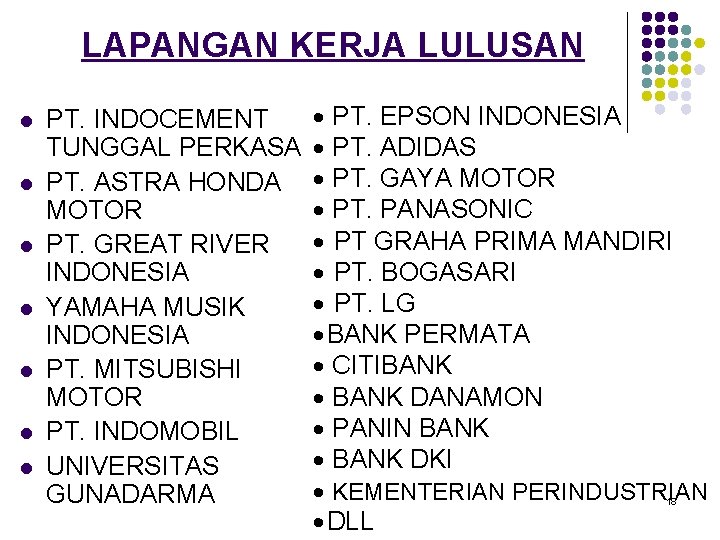 LAPANGAN KERJA LULUSAN

- PT. INDOCEMENT TUNGGAL PERKASA
- PT. ASTRA HONDA MOTOR
- PT. GREAT RIVER INDONESIA
- YAMAHA MUSIK INDONESIA
- PT. MITSUBISHI MOTOR
- PT. INDOMOBIL
- UNIVERSITAS GUNADARMA

- PT. EPSON INDONESIA
- PT. ADIDAS
- PT. GAYA MOTOR
- PT. PANASONIC
- PT GRAHA PRIMA MANDIRI
- PT. BOGASARI
- PT. LG
- BANK PERMATA
- CITIBANK
- BANK DANAMON
- PANIN BANK
- BANK DKI
- KEMENTERIAN PERINDUSTRIAN
- DLL

18